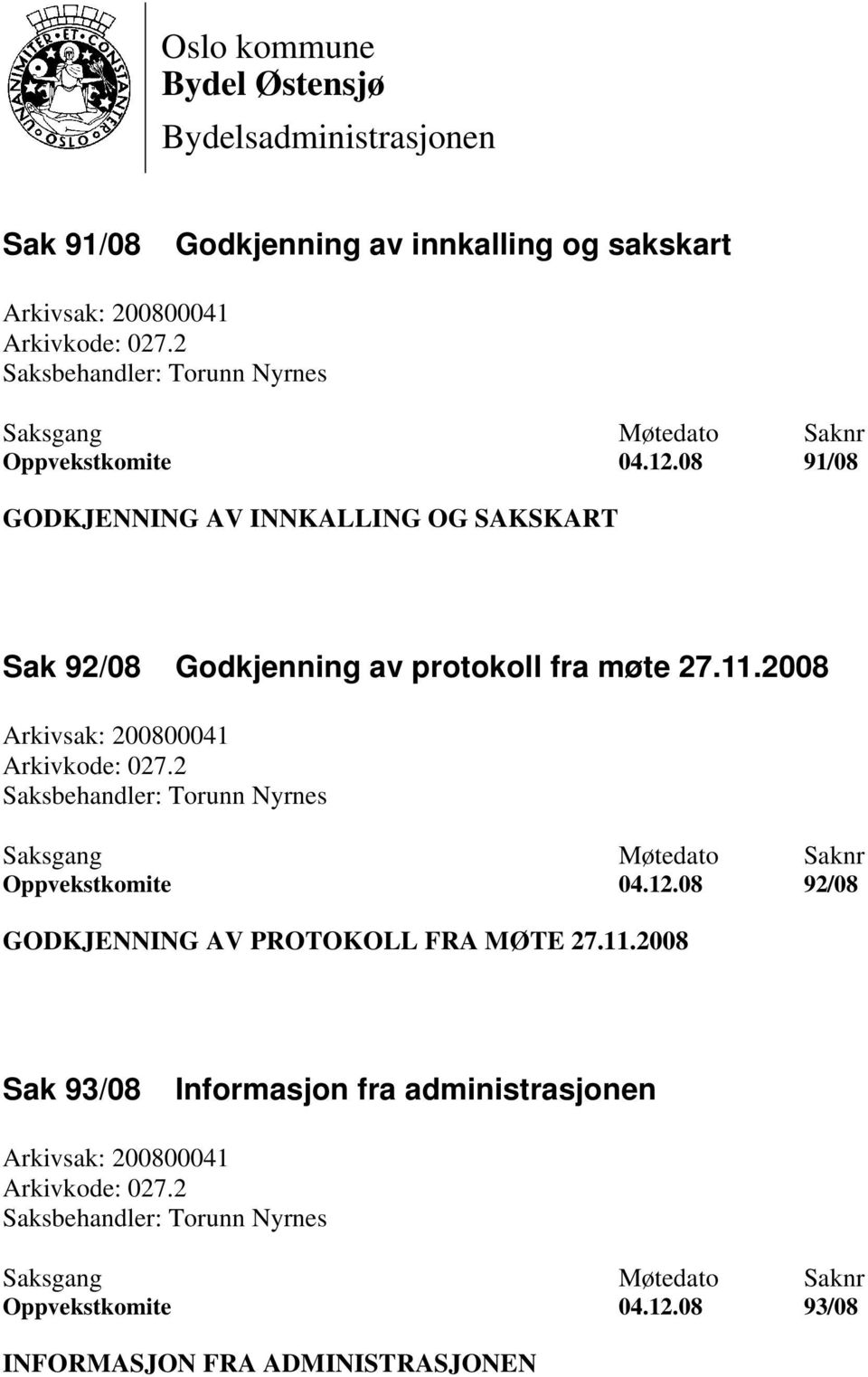 UNANIMITER ET CONSTANTER OSLO

Oslo kommune
Bydel Østensjø
Bydelsadministrasjonen

Sak 91/08 Godkjenning av innkalling og sakskart

Arkivsak: 200800041
Arkivkode: 027.2
Saksbehandler: Torunn Nyrnes

| Saksgang | Møtedato | Saknr |
|---|---|---|
| Oppvekstkomite | 04.12.08 | 91/08 |

GODKJENNING AV INNKALLING OG SAKSKART

Sak 92/08 Godkjenning av protokoll fra møte 27.11.2008

Arkivsak: 200800041
Arkivkode: 027.2
Saksbehandler: Torunn Nyrnes

| Saksgang | Møtedato | Saknr |
|---|---|---|
| Oppvekstkomite | 04.12.08 | 92/08 |

GODKJENNING AV PROTOKOLL FRA MØTE 27.11.2008

Sak 93/08 Informasjon fra administrasjonen

Arkivsak: 200800041
Arkivkode: 027.2
Saksbehandler: Torunn Nyrnes

| Saksgang | Møtedato | Saknr |
|---|---|---|
| Oppvekstkomite | 04.12.08 | 93/08 |

INFORMASJON FRA ADMINISTRASJONEN